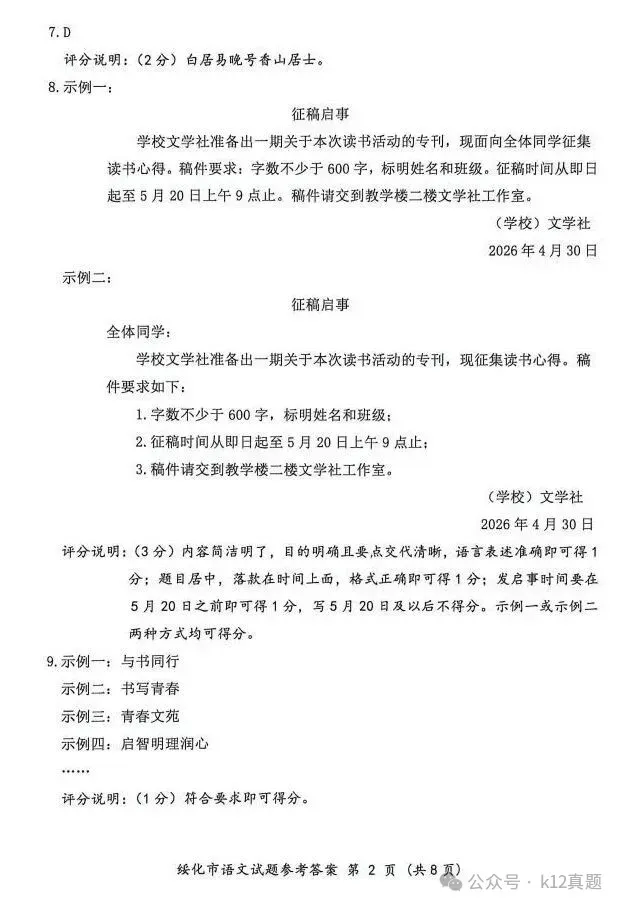 7.D

评分说明：(2分）白居易晚号香山居士。

8.示例一：

征稿启事

学校文学社准备出一期关于本次读书活动的专刊，现面向全体同学征集读书心得。稿件要求：字数不少于600字，标明姓名和班级。征稿时间从即日起至5月20日上午9点止。稿件请交到教学楼二楼文学社工作室。

（学校）文学社

2026年4月30日

示例二：

征稿启事

全体同学：

学校文学社准备出一期关于本次读书活动的专刊，现征集读书心得。稿件要求如下：

1.字数不少于600字，标明姓名和班级；

2.征稿时间从即日起至5月20日上午9点止；

3.稿件请交到教学楼二楼文学社工作室。

（学校）文学社

2026年4月30日

评分说明：(3分）内容简洁明了，目的明确且要点交代清晰，语言表述准确即可得1分；题目居中，落款在时间上面，格式正确即可得1分；发启事时间要在5月20日之前即可得1分，写5月20日及以后不得分。示例一或示例二两种方式均可得分。

9.示例一：与书同行

示例二：书写青春

示例三：青春文苑

示例四：启智明理润心

……

评分说明：(1分）符合要求即可得分。

绥化市语文试题参考答案 第2页（共8页）

公众号 · k12真题